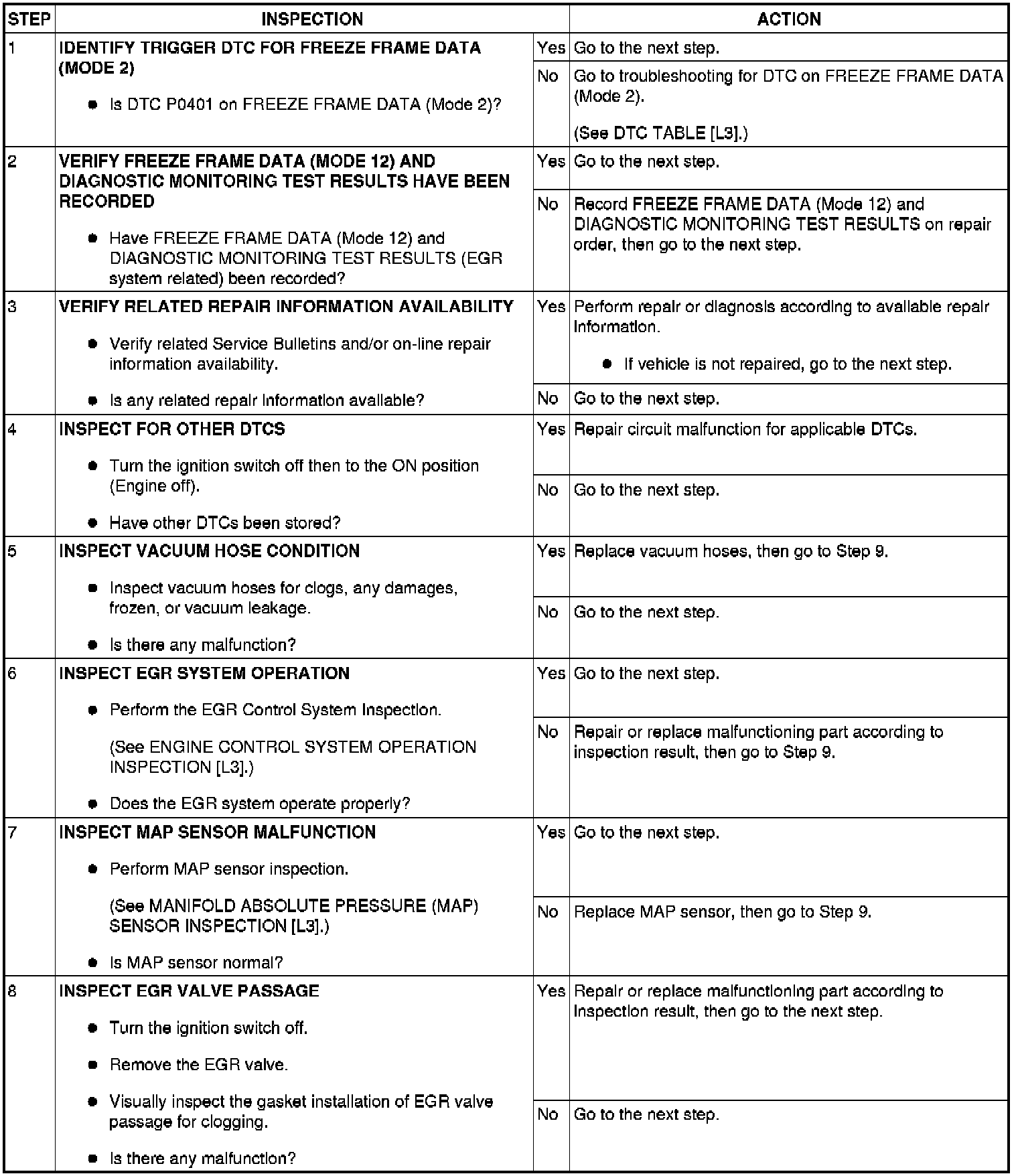 | STEP | INSPECTION | | ACTION |
|---|---|---|---|
| 1 | IDENTIFY TRIGGER DTC FOR FREEZE FRAME DATA (MODE 2) • Is DTC P0401 on FREEZE FRAME DATA (Mode 2)? | Yes | Go to the next step. |
| | | No | Go to troubleshooting for DTC on FREEZE FRAME DATA (Mode 2). (See DTC TABLE [L3].) |
| 2 | VERIFY FREEZE FRAME DATA (MODE 12) AND DIAGNOSTIC MONITORING TEST RESULTS HAVE BEEN RECORDED • Have FREEZE FRAME DATA (Mode 12) and DIAGNOSTIC MONITORING TEST RESULTS (EGR system related) been recorded? | Yes | Go to the next step. |
| | | No | Record FREEZE FRAME DATA (Mode 12) and DIAGNOSTIC MONITORING TEST RESULTS on repair order, then go to the next step. |
| 3 | VERIFY RELATED REPAIR INFORMATION AVAILABILITY • Verify related Service Bulletins and/or on-line repair information availability. • Is any related repair information available? | Yes | Perform repair or diagnosis according to available repair information. • If vehicle is not repaired, go to the next step. |
| | | No | Go to the next step. |
| 4 | INSPECT FOR OTHER DTCS • Turn the ignition switch off then to the ON position (Engine off). • Have other DTCs been stored? | Yes | Repair circuit malfunction for applicable DTCs. |
| | | No | Go to the next step. |
| 5 | INSPECT VACUUM HOSE CONDITION • Inspect vacuum hoses for clogs, any damages, frozen, or vacuum leakage. • Is there any malfunction? | Yes | Replace vacuum hoses, then go to Step 9. |
| | | No | Go to the next step. |
| 6 | INSPECT EGR SYSTEM OPERATION • Perform the EGR Control System Inspection. (See ENGINE CONTROL SYSTEM OPERATION INSPECTION [L3].) • Does the EGR system operate properly? | Yes | Go to the next step. |
| | | No | Repair or replace malfunctioning part according to inspection result, then go to Step 9. |
| 7 | INSPECT MAP SENSOR MALFUNCTION • Perform MAP sensor inspection. (See MANIFOLD ABSOLUTE PRESSURE (MAP) SENSOR INSPECTION [L3].) • Is MAP sensor normal? | Yes | Go to the next step. |
| | | No | Replace MAP sensor, then go to Step 9. |
| 8 | INSPECT EGR VALVE PASSAGE • Turn the ignition switch off. • Remove the EGR valve. • Visually inspect the gasket installation of EGR valve passage for clogging. • Is there any malfunction? | Yes | Repair or replace malfunctioning part according to inspection result, then go to the next step. |
| | | No | Go to the next step. |